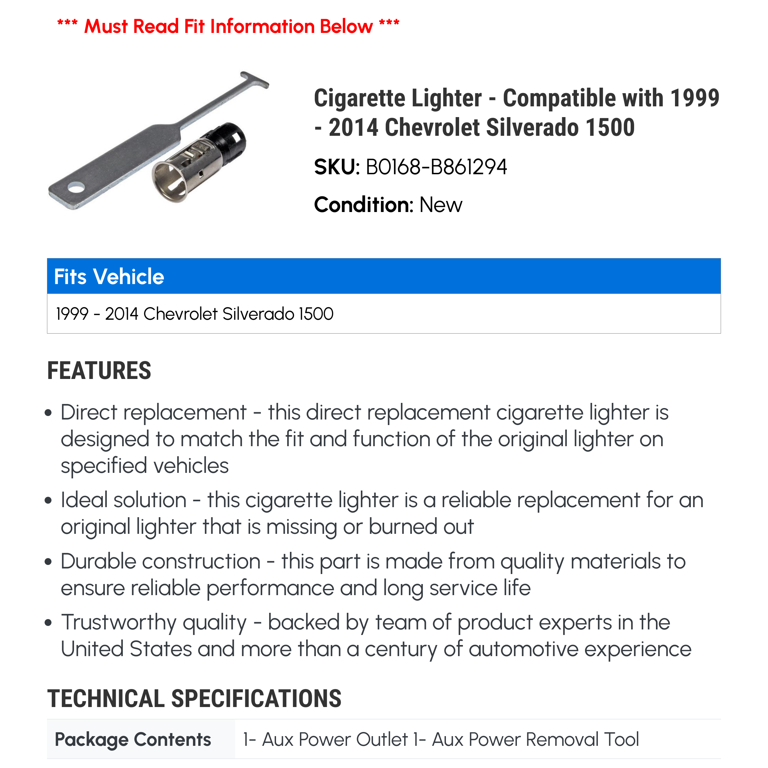 *** Must Read Fit Information Below ***

Cigarette Lighter - Compatible with 1999 - 2014 Chevrolet Silverado 1500

SKU: B0168-B861294

Condition: New

| Fits Vehicle |
|---|
| 1999 - 2014 Chevrolet Silverado 1500 |

FEATURES

• Direct replacement - this direct replacement cigarette lighter is designed to match the fit and function of the original lighter on specified vehicles

• Ideal solution - this cigarette lighter is a reliable replacement for an original lighter that is missing or burned out

• Durable construction - this part is made from quality materials to ensure reliable performance and long service life

• Trustworthy quality - backed by team of product experts in the United States and more than a century of automotive experience

TECHNICAL SPECIFICATIONS

| Package Contents | 1- Aux Power Outlet 1- Aux Power Removal Tool |
|---|---|